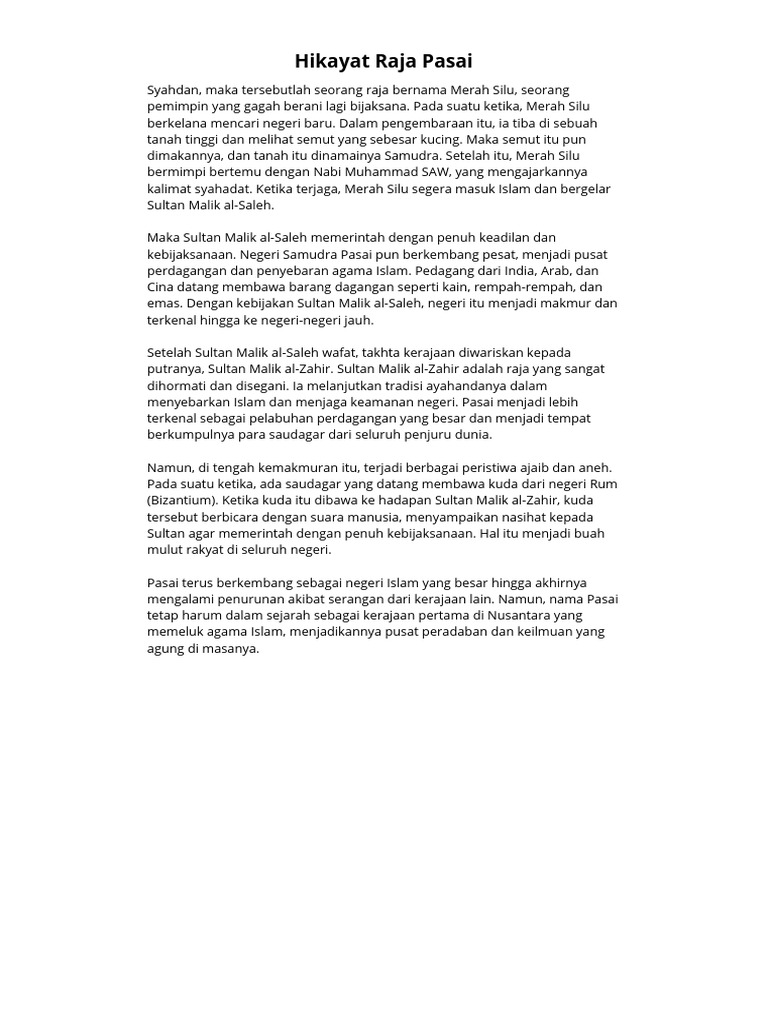 Hikayat Raja Pasai

Syahdan, maka tersebutlah seorang raja bernama Merah Silu, seorang pemimpin yang gagah berani lagi bijaksana. Pada suatu ketika, Merah Silu berkelana mencari negeri baru. Dalam pengembaraan itu, ia tiba di sebuah tanah tinggi dan melihat semut yang sebesar kucing. Maka semut itu pun dimakannya, dan tanah itu dinamainya Samudra. Setelah itu, Merah Silu bermimpi bertemu dengan Nabi Muhammad SAW, yang mengajarkannya kalimat syahadat. Ketika terjaga, Merah Silu segera masuk Islam dan bergelar Sultan Malik al-Saleh.

Maka Sultan Malik al-Saleh memerintah dengan penuh keadilan dan kebijaksanaan. Negeri Samudra Pasai pun berkembang pesat, menjadi pusat perdagangan dan penyebaran agama Islam. Pedagang dari India, Arab, dan Cina datang membawa barang dagangan seperti kain, rempah-rempah, dan emas. Dengan kebijakan Sultan Malik al-Saleh, negeri itu menjadi makmur dan terkenal hingga ke negeri-negeri jauh.

Setelah Sultan Malik al-Saleh wafat, takhta kerajaan diwariskan kepada putranya, Sultan Malik al-Zahir. Sultan Malik al-Zahir adalah raja yang sangat dihormati dan disegani. Ia melanjutkan tradisi ayahandanya dalam menyebarkan Islam dan menjaga keamanan negeri. Pasai menjadi lebih terkenal sebagai pelabuhan perdagangan yang besar dan menjadi tempat berkumpulnya para saudagar dari seluruh penjuru dunia.

Namun, di tengah kemakmuran itu, terjadi berbagai peristiwa ajaib dan aneh. Pada suatu ketika, ada saudagar yang datang membawa kuda dari negeri Rum (Bizantium). Ketika kuda itu dibawa ke hadapan Sultan Malik al-Zahir, kuda tersebut berbicara dengan suara manusia, menyampaikan nasihat kepada Sultan agar memerintah dengan penuh kebijaksanaan. Hal itu menjadi buah mulut rakyat di seluruh negeri.

Pasai terus berkembang sebagai negeri Islam yang besar hingga akhirnya mengalami penurunan akibat serangan dari kerajaan lain. Namun, nama Pasai tetap harum dalam sejarah sebagai kerajaan pertama di Nusantara yang memeluk agama Islam, menjadikannya pusat peradaban dan keilmuan yang agung di masanya.